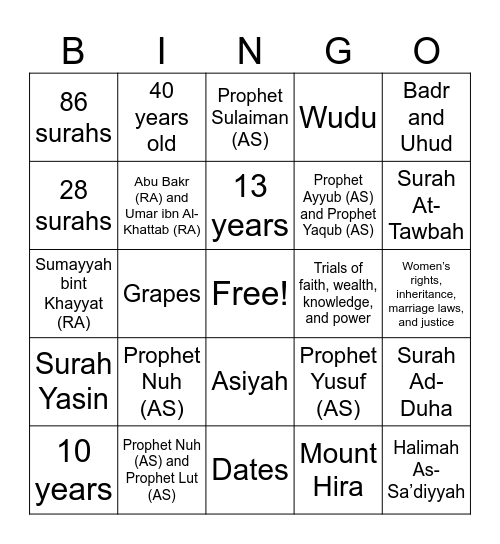 | B | I | N | G | O |
|---|---|---|---|---|
| 86 surahs | 40 years old | Prophet Sulaiman (AS) | Wudu | Badr and Uhud |
| 28 surahs | Abu Bakr (RA) and Umar ibn Al-Khattab (RA) | 13 years | Prophet Ayyub (AS) and Prophet Yaqub (AS) | Surah At-Tawbah |
| Sumayyah bint Khayyat (RA) | Grapes | Free! | Trials of faith, wealth, knowledge, and power | Women's rights, inheritance, marriage laws, and justice |
| Surah Yasin | Prophet Nuh (AS) | Asiyah | Prophet Yusuf (AS) | Surah Ad-Duha |
| 10 years | Prophet Nuh (AS) and Prophet Lut (AS) | Dates | Mount Hira | Halimah As-Sa'diyyah |